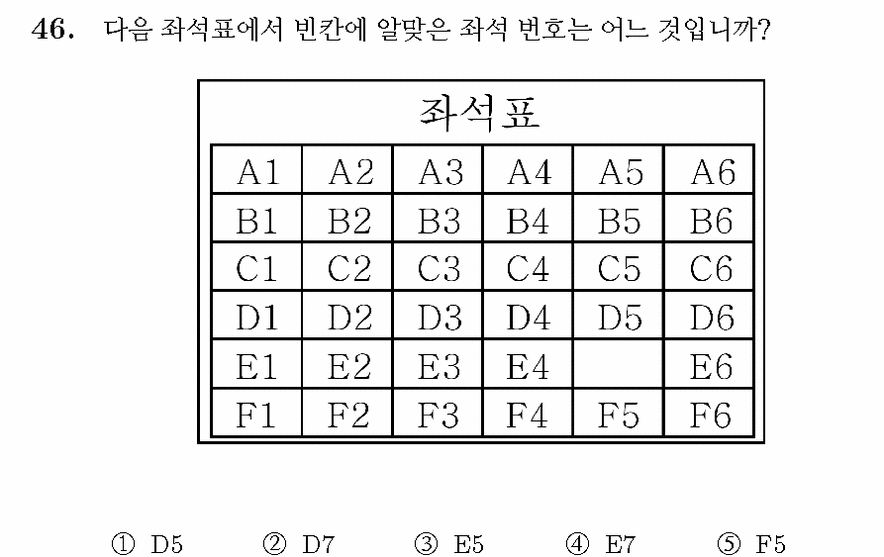 46. 다음 좌석표에서 빈칸에 알맞은 좌석 번호는 어느 것입니까?

좌석표

| A1 | A2 | A3 | A4 | A5 | A6 |
|---|---|---|---|---|---|
| B1 | B2 | B3 | B4 | B5 | B6 |
| C1 | C2 | C3 | C4 | C5 | C6 |
| D1 | D2 | D3 | D4 | D5 | D6 |
| E1 | E2 | E3 | E4 |  | E6 |
| F1 | F2 | F3 | F4 | F5 | F6 |

① D5 ② D7 ③ E5 ④ E7 ⑤ F5